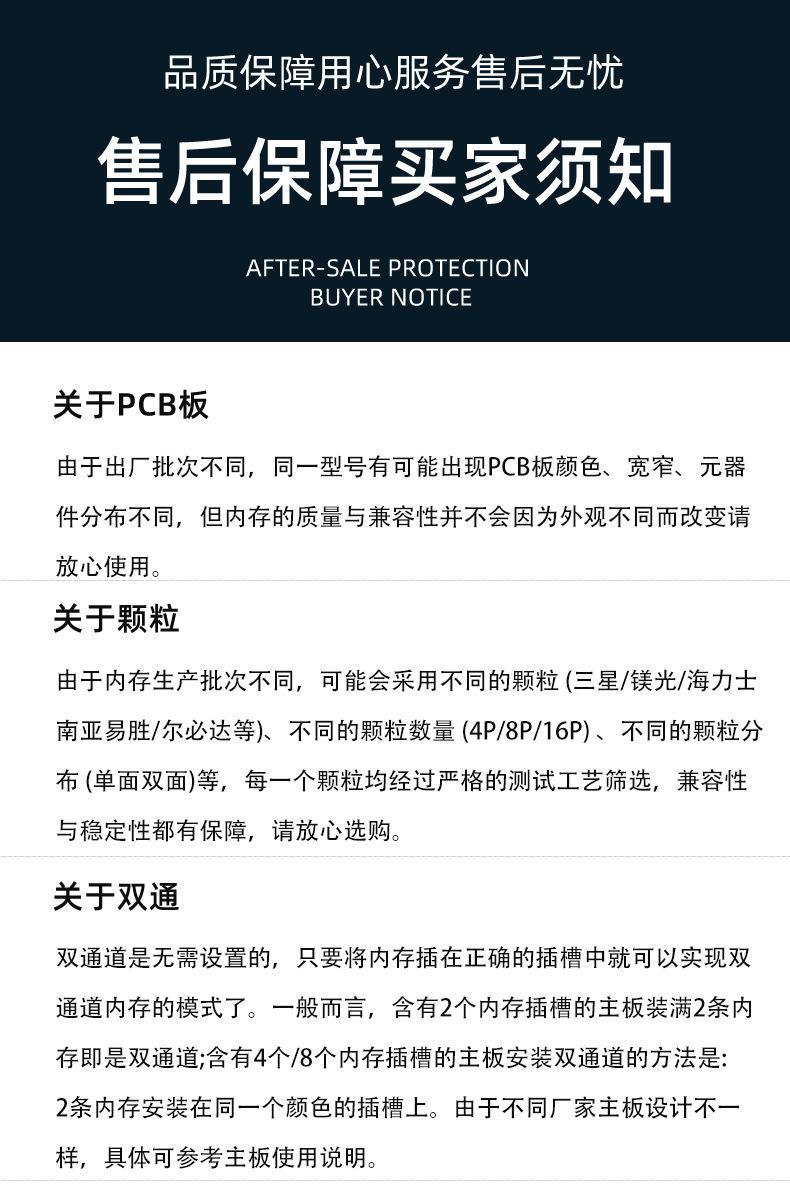 品质保障用心服务售后无忧

售后保障买家须知

AFTER-SALE PROTECTION
BUYER NOTICE

关于PCB板

由于出厂批次不同，同一型号有可能出现PCB板颜色、宽窄、元器件分布不同，但内存的质量与兼容性并不会因为外观不同而改变请放心使用。

关于颗粒

由于内存生产批次不同，可能会采用不同的颗粒(三星/镁光/海力士南亚易胜/尔必达等)、不同的颗粒数量(4P/8P/16P)、不同的颗粒分布(单面双面)等，每一个颗粒均经过严格的测试工艺筛选，兼容性与稳定性都有保障，请放心选购。

关于双通

双通道是无需设置的，只要将内存插在正确的插槽中就可以实现双通道内存的模式了。一般而言，含有2个内存插槽的主板装满2条内存即是双通道;含有4个/8个内存插槽的主板安装双通道的方法是:2条内存安装在同一个颜色的插槽上。由于不同厂家主板设计不一样，具体可参考主板使用说明。